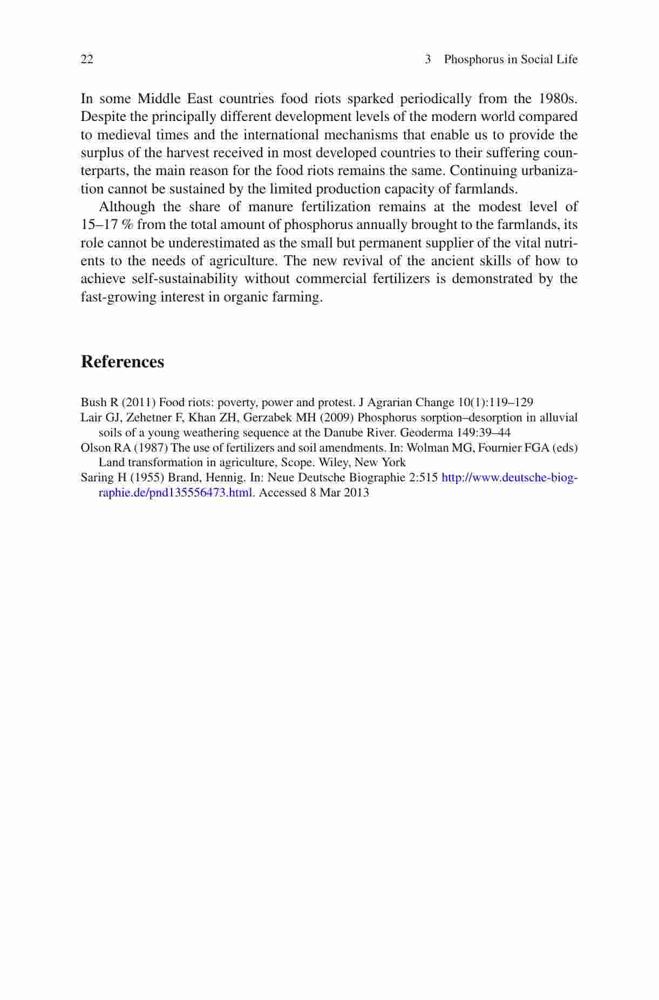 22 3 Phosphorus in Social Life

In some Middle East countries food riots sparked periodically from the 1980s. Despite the principally different development levels of the modern world compared to medieval times and the international mechanisms that enable us to provide the surplus of the harvest received in most developed countries to their suffering counterparts, the main reason for the food riots remains the same. Continuing urbanization cannot be sustained by the limited production capacity of farmlands.

Although the share of manure fertilization remains at the modest level of 15–17 % from the total amount of phosphorus annually brought to the farmlands, its role cannot be underestimated as the small but permanent supplier of the vital nutrients to the needs of agriculture. The new revival of the ancient skills of how to achieve self-sustainability without commercial fertilizers is demonstrated by the fast-growing interest in organic farming.

References

Bush R (2011) Food riots: poverty, power and protest. J Agrarian Change 10(1):119–129
Lair GJ, Zehetner F, Khan ZH, Gerzabek MH (2009) Phosphorus sorption–desorption in alluvial soils of a young weathering sequence at the Danube River. Geoderma 149:39–44
Olson RA (1987) The use of fertilizers and soil amendments. In: Wolman MG, Fournier FGA (eds) Land transformation in agriculture, Scope. Wiley, New York
Saring H (1955) Brand, Hennig. In: Neue Deutsche Biographie 2:515 http://www.deutsche-biographie.de/pnd135556473.html. Accessed 8 Mar 2013